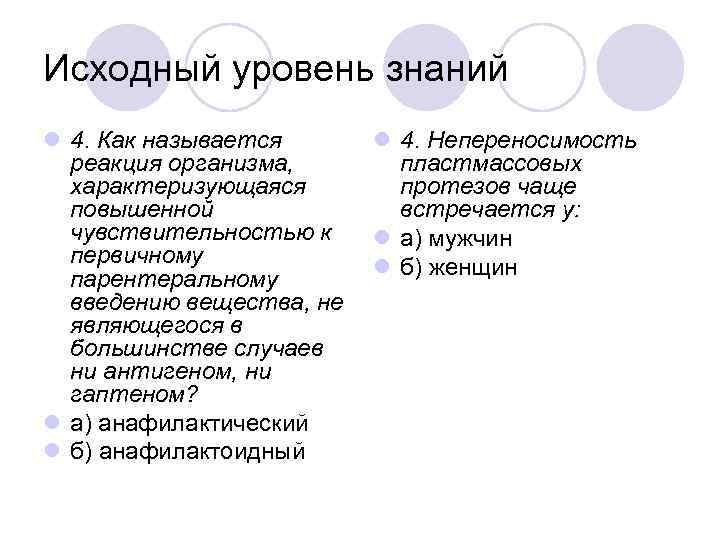 Исходный уровень знаний

4. Как называется реакция организма, характеризующаяся повышенной чувствительностью к первичному парентеральному введению вещества, не являющегося в большинстве случаев ни антигеном, ни гаптеном?

а) анафилактический

б) анафилактоидный

4. Непереносимость пластмассовых протезов чаще встречается у:

а) мужчин

б) женщин